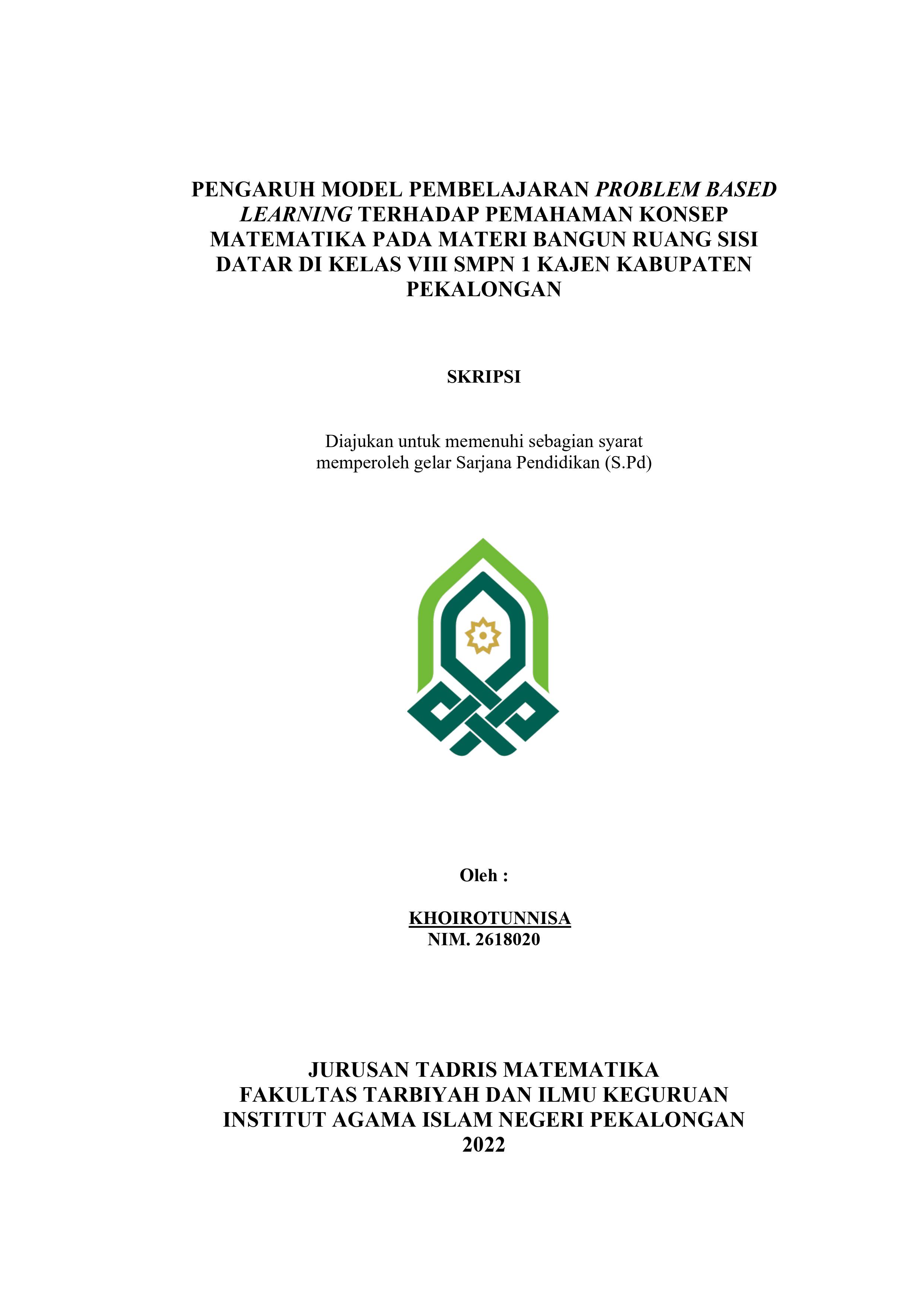 PENGARUH MODEL PEMBELAJARAN PROBLEM BASED LEARNING TERHADAP PEMAHAMAN KONSEP MATEMATIKA PADA MATERI BANGUN RUANG SISI DATAR DI KELAS VIII SMPN 1 KAJEN KABUPATEN PEKALONGAN

SKRIPSI

Diajukan untuk memenuhi sebagian syarat memperoleh gelar Sarjana Pendidikan (S.Pd)

Oleh :

KHOIROTUNNISA
NIM. 2618020

JURUSAN TADRIS MATEMATIKA
FAKULTAS TARBIYAH DAN ILMU KEGURUAN
INSTITUT AGAMA ISLAM NEGERI PEKALONGAN
2022